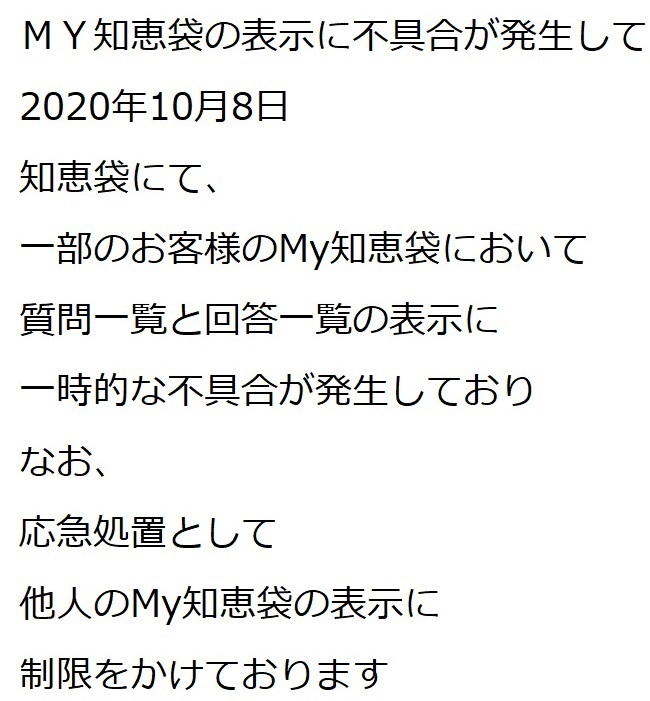 ＭＹ知恵袋の表示に不具合が発生して

2020年10月8日

知恵袋にて、

一部のお客様のMy知恵袋において

質問一覧と回答一覧の表示に

一時的な不具合が発生しており

なお、

応急処置として

他人のMy知恵袋の表示に

制限をかけております